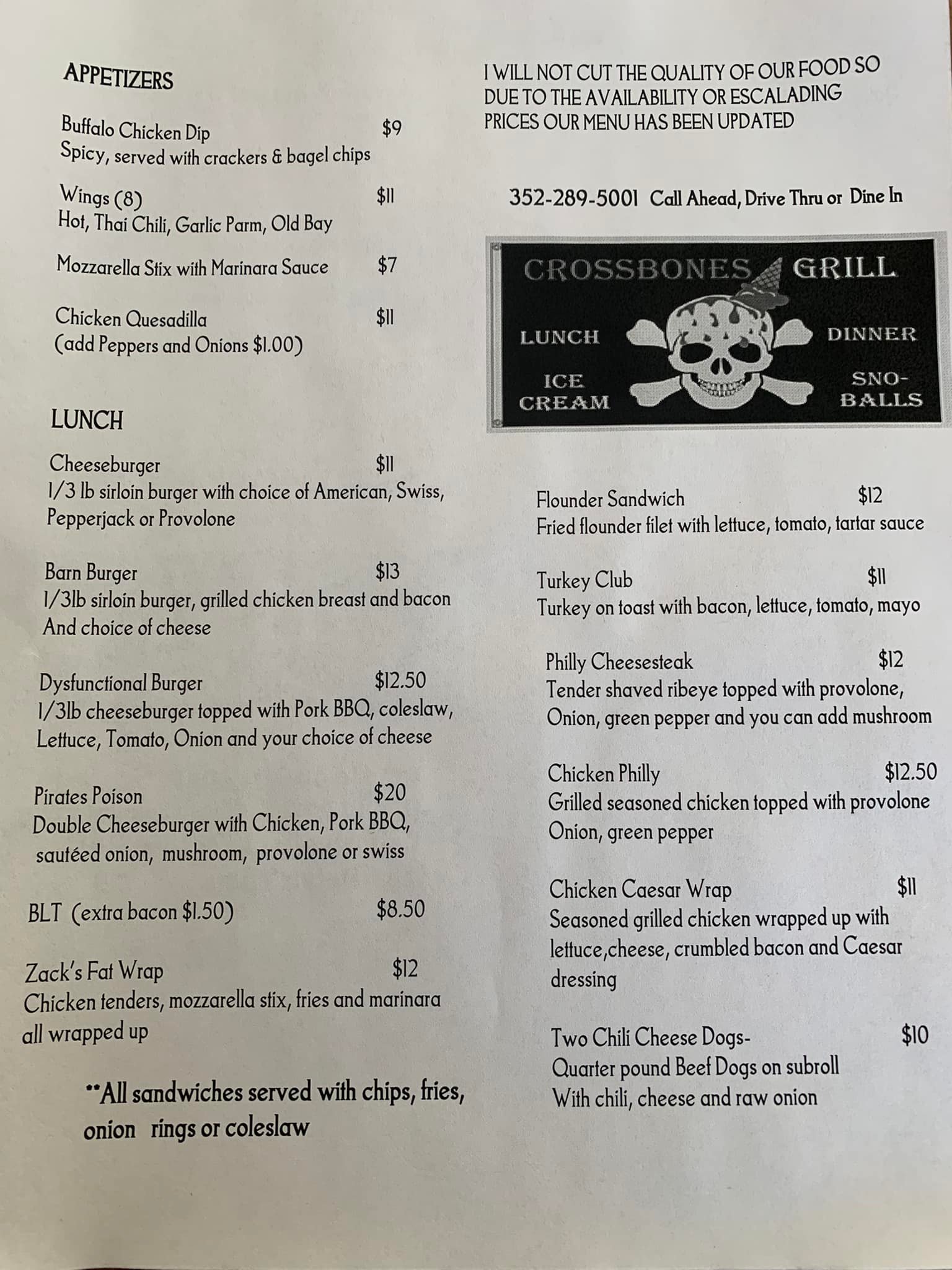 APPETIZERS

Buffalo Chicken Dip $9
Spicy, served with crackers & bagel chips

Wings (8) $11
Hot, Thai Chili, Garlic Parm, Old Bay

Mozzarella Stix with Marinara Sauce $7

Chicken Quesadilla $11
(add Peppers and Onions $1.00)

LUNCH

Cheeseburger $11
1/3 lb sirloin burger with choice of American, Swiss, Pepperjack or Provolone

Barn Burger $13
1/3lb sirloin burger, grilled chicken breast and bacon And choice of cheese

Dysfunctional Burger $12.50
1/3lb cheeseburger topped with Pork BBQ, coleslaw, Lettuce, Tomato, Onion and your choice of cheese

Pirates Poison $20
Double Cheeseburger with Chicken, Pork BBQ, sautéed onion, mushroom, provolone or swiss

BLT (extra bacon $1.50) $8.50

Zack's Fat Wrap $12
Chicken tenders, mozzarella stix, fries and marinara all wrapped up

**All sandwiches served with chips, fries, onion rings or coleslaw

I WILL NOT CUT THE QUALITY OF OUR FOOD SO DUE TO THE AVAILABILITY OR ESCALADING PRICES OUR MENU HAS BEEN UPDATED

352-289-5001 Call Ahead, Drive Thru or Dine In

CROSSBONES GRILL
LUNCH
DINNER
ICE CREAM
SNO-BALLS

Flounder Sandwich $12
Fried flounder filet with lettuce, tomato, tartar sauce

Turkey Club $11
Turkey on toast with bacon, lettuce, tomato, mayo

Philly Cheesesteak $12
Tender shaved ribeye topped with provolone, Onion, green pepper and you can add mushroom

Chicken Philly $12.50
Grilled seasoned chicken topped with provolone Onion, green pepper

Chicken Caesar Wrap $11
Seasoned grilled chicken wrapped up with lettuce,cheese, crumbled bacon and Caesar dressing

Two Chili Cheese Dogs- $10
Quarter pound Beef Dogs on subroll With chili, cheese and raw onion